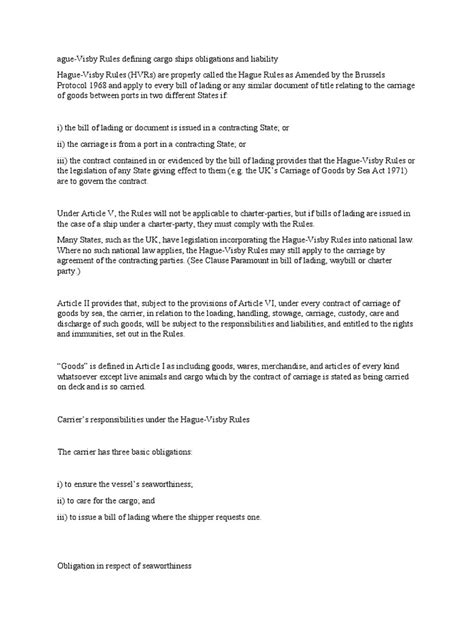 ague-Visby Rules defining cargo ships obligations and liability

Hague-Visby Rules (HVRs) are properly called the Hague Rules as Amended by the Brussels Protocol 1968 and apply to every bill of lading or any similar document of title relating to the carriage of goods between ports in two different States if:

i) the bill of lading or document is issued in a contracting State; or

ii) the carriage is from a port in a contracting State; or

iii) the contract contained in or evidenced by the bill of lading provides that the Hague-Visby Rules or the legislation of any State giving effect to them (e.g. the UK's Carriage of Goods by Sea Act 1971) are to govern the contract.

Under Article V, the Rules will not be applicable to charter-parties, but if bills of lading are issued in the case of a ship under a charter-party, they must comply with the Rules.

Many States, such as the UK, have legislation incorporating the Hague-Visby Rules into national law. Where no such national law applies, the Hague-Visby Rules may still apply to the carriage by agreement of the contracting parties. (See Clause Paramount in bill of lading, waybill or charter party.)

Article II provides that, subject to the provisions of Article VI, under every contract of carriage of goods by sea, the carrier, in relation to the loading, handling, stowage, carriage, custody, care and discharge of such goods, will be subject to the responsibilities and liabilities, and entitled to the rights and immunities, set out in the Rules.

"Goods" is defined in Article I as including goods, wares, merchandise, and articles of every kind whatsoever except live animals and cargo which by the contract of carriage is stated as being carried on deck and is so carried.

Carrier's responsibilities under the Hague-Visby Rules

The carrier has three basic obligations:

i) to ensure the vessel's seaworthiness;

ii) to care for the cargo; and

iii) to issue a bill of lading where the shipper requests one.

Obligation in respect of seaworthiness